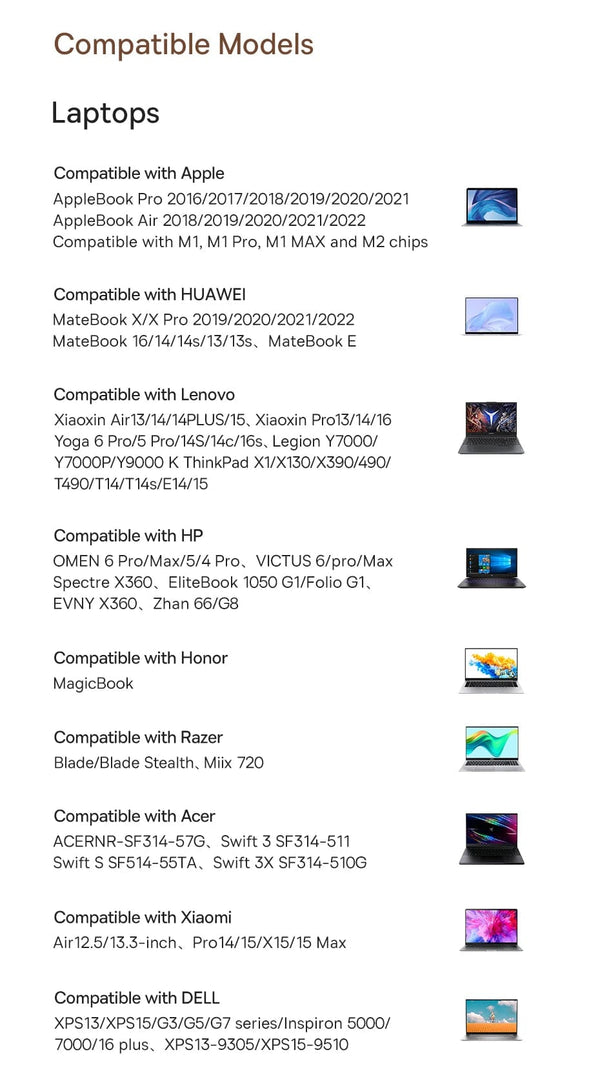 Compatible Models

Laptops

Compatible with Apple
AppleBook Pro 2016/2017/2018/2019/2020/2021
AppleBook Air 2018/2019/2020/2021/2022
Compatible with M1, M1 Pro, M1 MAX and M2 chips

Compatible with HUAWEI
MateBook X/X Pro 2019/2020/2021/2022
MateBook 16/14/14s/13/13s、MateBook E

Compatible with Lenovo
Xiaoxin Air13/14/14PLUS/15、Xiaoxin Pro13/14/16
Yoga 6 Pro/5 Pro/14S/14c/16s、Legion Y7000/
Y7000P/Y9000 K ThinkPad X1/X130/X390/490/
T490/T14/T14s/E14/15

Compatible with HP
OMEN 6 Pro/Max/5/4 Pro、VICTUS 6/pro/Max
Spectre X360、EliteBook 1050 G1/Folio G1、
EVNY X360、Zhan 66/G8

Compatible with Honor
MagicBook

Compatible with Razer
Blade/Blade Stealth、Miix 720

Compatible with Acer
ACERNR-SF314-57G、Swift 3 SF314-511
Swift S SF514-55TA、Swift 3X SF314-510G

Compatible with Xiaomi
Air12.5/13.3-inch、Pro14/15/X15/15 Max

Compatible with DELL
XPS13/XPS15/G3/G5/G7 series/Inspiron 5000/
7000/16 plus、XPS13-9305/XPS15-9510